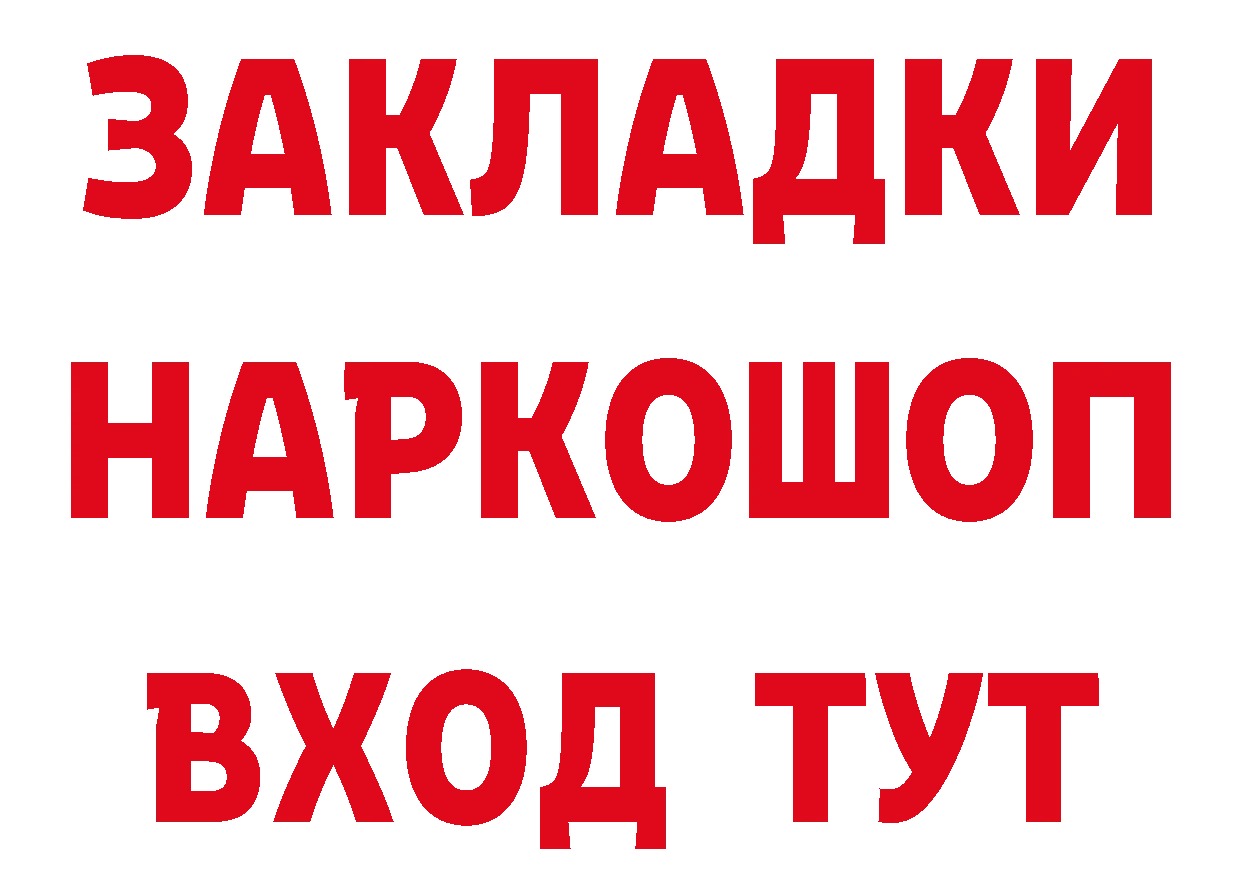 ЗАКЛАДКИ НАРКОШОП ВХОД ТУТ